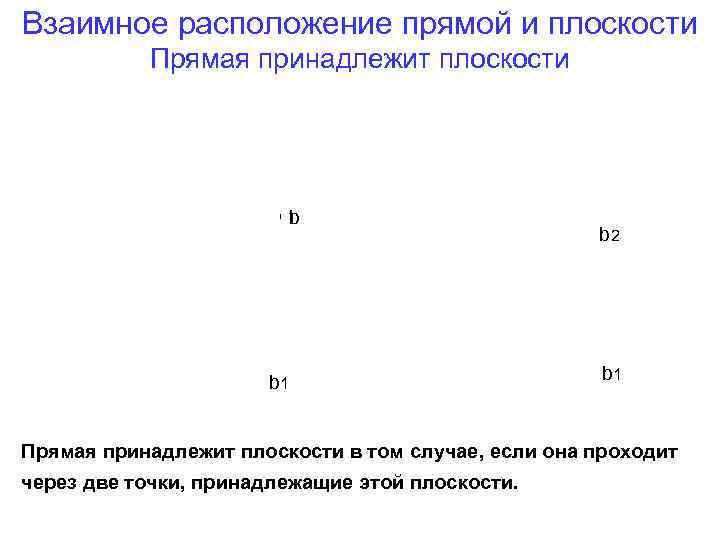 Взаимное расположение прямой и плоскости
Прямая принадлежит плоскости

b

b2

b1

b1

Прямая принадлежит плоскости в том случае, если она проходит через две точки, принадлежащие этой плоскости.